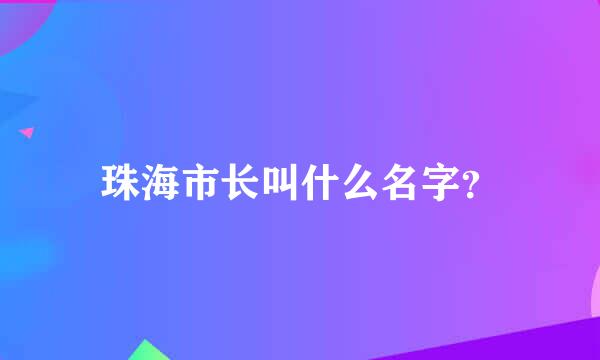 珠海市长叫什么名字?